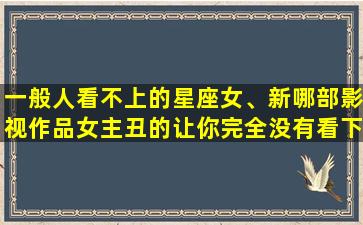 一般人看不上的星座女、新哪部影视作品女主丑的让你完全没有看下